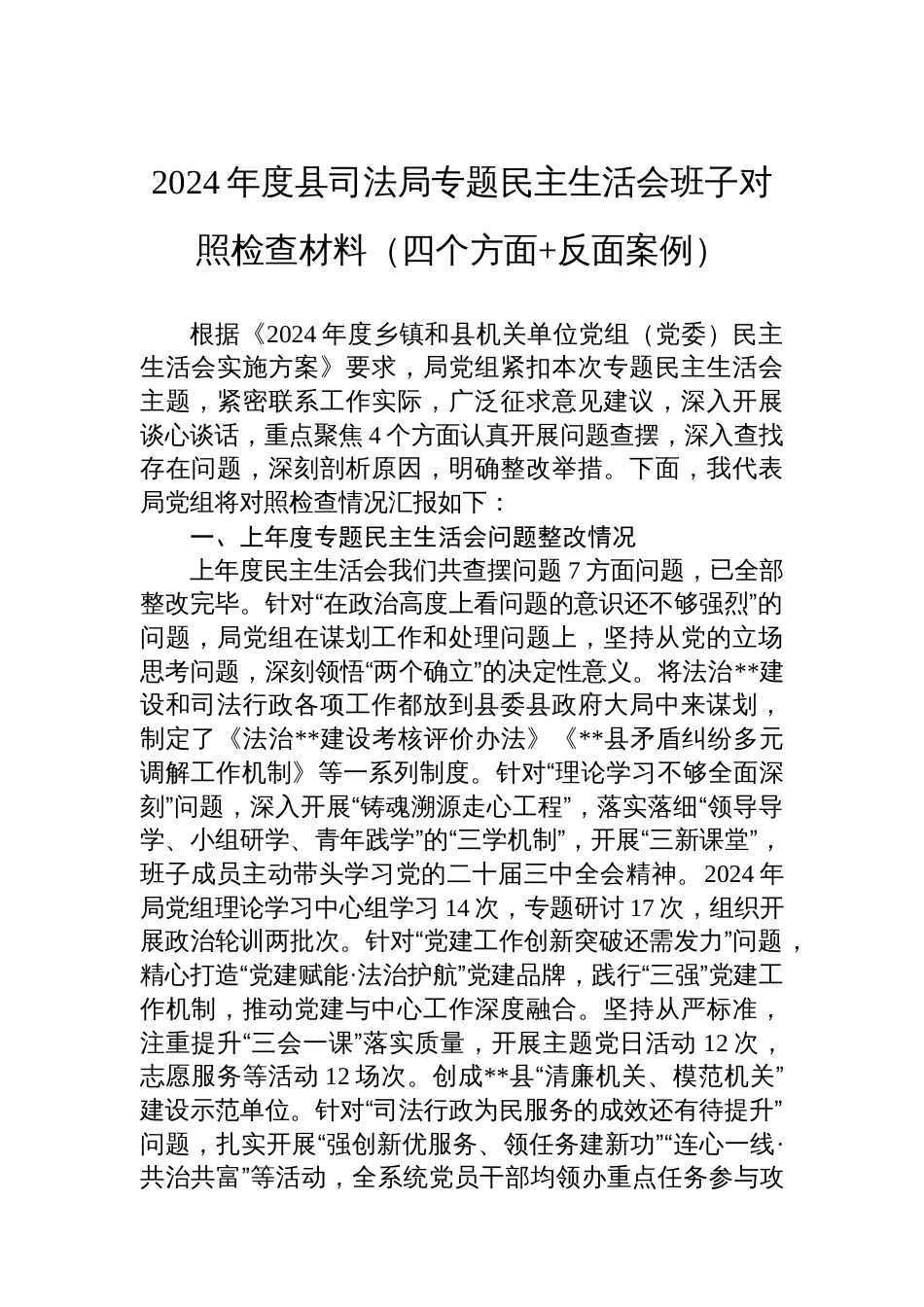 2024年度县司法局专题民主生活会班子对照检查材料（四个方面+反面案例）

根据《2024年度乡镇和县机关单位党组（党委）民主生活会实施方案》要求，局党组紧扣本次专题民主生活会主题，紧密联系工作实际，广泛征求意见建议，深入开展谈心谈话，重点聚焦4个方面认真开展问题查摆，深入查找存在问题，深刻剖析原因，明确整改举措。下面，我代表局党组将对照检查情况汇报如下：

一、上年度专题民主生活会问题整改情况

上年度民主生活会我们共查摆问题7方面问题，已全部整改完毕。针对“在政治高度上看问题的意识还不够强烈”的问题，局党组在谋划工作和处理问题上，坚持从党的立场思考问题，深刻领悟“两个确立”的决定性意义。将法治**建设和司法行政各项工作都放到县委县政府大局中来谋划，制定了《法治**建设考核评价办法》《**县矛盾纠纷多元调解工作机制》等一系列制度。针对“理论学习不够全面深刻”问题，深入开展“铸魂溯源走心工程”，落实落细“领导导学、小组研学、青年践学”的“三学机制”，开展“三新课堂”，班子成员主动带头学习党的二十届三中全会精神。2024年局党组理论学习中心组学习14次，专题研讨17次，组织开展政治轮训两批次。针对“党建工作创新突破还需发力”问题，精心打造“党建赋能·法治护航”党建品牌，践行“三强”党建工作机制，推动党建与中心工作深度融合。坚持从严标准，注重提升“三会一课”落实质量，开展主题党日活动12次，志愿服务等活动12场次。创成**县“清廉机关、模范机关”建设示范单位。针对“司法行政为民服务的成效还有待提升”问题，扎实开展“强创新优服务、领任务建新功”“连心一线·共治共富”等活动，全系统党员干部均领办重点任务参与攻